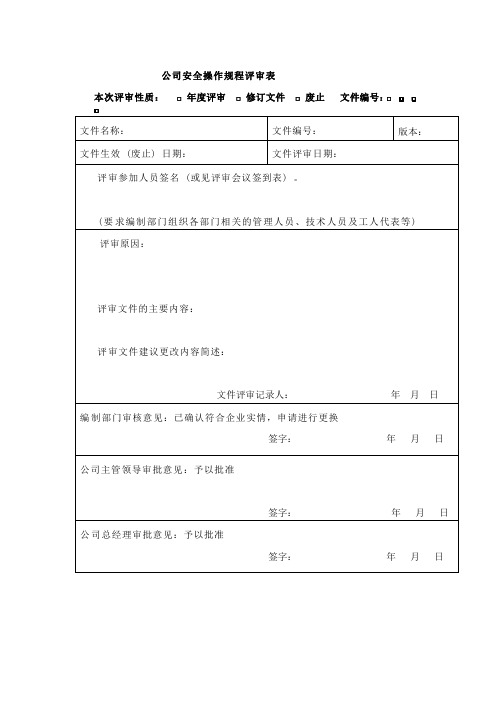 公司安全操作规程评审表

本次评审性质： □ 年度评审 □ 修订文件 □ 废止 文件编号：□ □ □ □

| 文件名称： | 文件编号： | 版本： |
|---|---|---|
| 文件生效（废止）日期： | 文件评审日期： | |

评审参加人员签名（或见评审会议签到表）。

（要求编制部门组织各部门相关的管理人员、技术人员及工人代表等）

评审原因：

评审文件的主要内容：

评审文件建议更改内容简述：

文件评审记录人： 年 月 日

编制部门审核意见：已确认符合企业实情，申请进行更换

签字： 年 月 日

公司主管领导审批意见：予以批准

签字： 年 月 日

公司总经理审批意见：予以批准

签字： 年 月 日